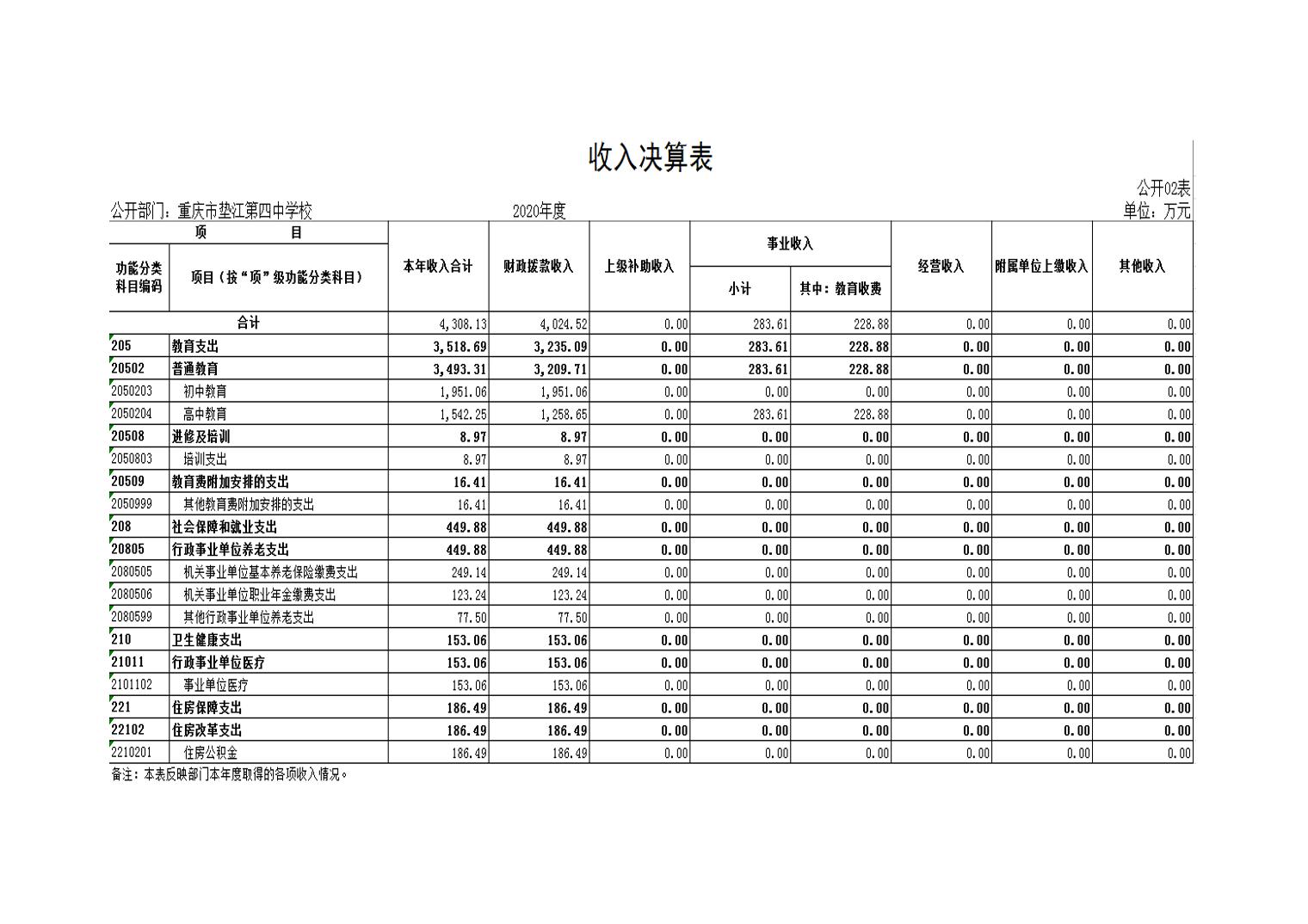 收入决算表

公开02表

公开部门：重庆市垫江第四中学校　　2020年度　　单位：万元

| 功能分类科目编码 | 项目（按“项”级功能分类科目） | 本年收入合计 | 财政拨款收入 | 上级补助收入 | 事业收入 小计 | 事业收入 其中：教育收费 | 经营收入 | 附属单位上缴收入 | 其他收入 |
|---|---|---|---|---|---|---|---|---|---|
| 合计 | | 4,308.13 | 4,024.52 | 0.00 | 283.61 | 228.88 | 0.00 | 0.00 | 0.00 |
| 205 | 教育支出 | 3,518.69 | 3,235.09 | 0.00 | 283.61 | 228.88 | 0.00 | 0.00 | 0.00 |
| 20502 | 普通教育 | 3,493.31 | 3,209.71 | 0.00 | 283.61 | 228.88 | 0.00 | 0.00 | 0.00 |
| 2050203 | 初中教育 | 1,951.06 | 1,951.06 | 0.00 | 0.00 | 0.00 | 0.00 | 0.00 | 0.00 |
| 2050204 | 高中教育 | 1,542.25 | 1,258.65 | 0.00 | 283.61 | 228.88 | 0.00 | 0.00 | 0.00 |
| 20508 | 进修及培训 | 8.97 | 8.97 | 0.00 | 0.00 | 0.00 | 0.00 | 0.00 | 0.00 |
| 2050803 | 培训支出 | 8.97 | 8.97 | 0.00 | 0.00 | 0.00 | 0.00 | 0.00 | 0.00 |
| 20509 | 教育费附加安排的支出 | 16.41 | 16.41 | 0.00 | 0.00 | 0.00 | 0.00 | 0.00 | 0.00 |
| 2050999 | 其他教育费附加安排的支出 | 16.41 | 16.41 | 0.00 | 0.00 | 0.00 | 0.00 | 0.00 | 0.00 |
| 208 | 社会保障和就业支出 | 449.88 | 449.88 | 0.00 | 0.00 | 0.00 | 0.00 | 0.00 | 0.00 |
| 20805 | 行政事业单位养老支出 | 449.88 | 449.88 | 0.00 | 0.00 | 0.00 | 0.00 | 0.00 | 0.00 |
| 2080505 | 机关事业单位基本养老保险缴费支出 | 249.14 | 249.14 | 0.00 | 0.00 | 0.00 | 0.00 | 0.00 | 0.00 |
| 2080506 | 机关事业单位职业年金缴费支出 | 123.24 | 123.24 | 0.00 | 0.00 | 0.00 | 0.00 | 0.00 | 0.00 |
| 2080599 | 其他行政事业单位养老支出 | 77.50 | 77.50 | 0.00 | 0.00 | 0.00 | 0.00 | 0.00 | 0.00 |
| 210 | 卫生健康支出 | 153.06 | 153.06 | 0.00 | 0.00 | 0.00 | 0.00 | 0.00 | 0.00 |
| 21011 | 行政事业单位医疗 | 153.06 | 153.06 | 0.00 | 0.00 | 0.00 | 0.00 | 0.00 | 0.00 |
| 2101102 | 事业单位医疗 | 153.06 | 153.06 | 0.00 | 0.00 | 0.00 | 0.00 | 0.00 | 0.00 |
| 221 | 住房保障支出 | 186.49 | 186.49 | 0.00 | 0.00 | 0.00 | 0.00 | 0.00 | 0.00 |
| 22102 | 住房改革支出 | 186.49 | 186.49 | 0.00 | 0.00 | 0.00 | 0.00 | 0.00 | 0.00 |
| 2210201 | 住房公积金 | 186.49 | 186.49 | 0.00 | 0.00 | 0.00 | 0.00 | 0.00 | 0.00 |

备注：本表反映部门本年度取得的各项收入情况。